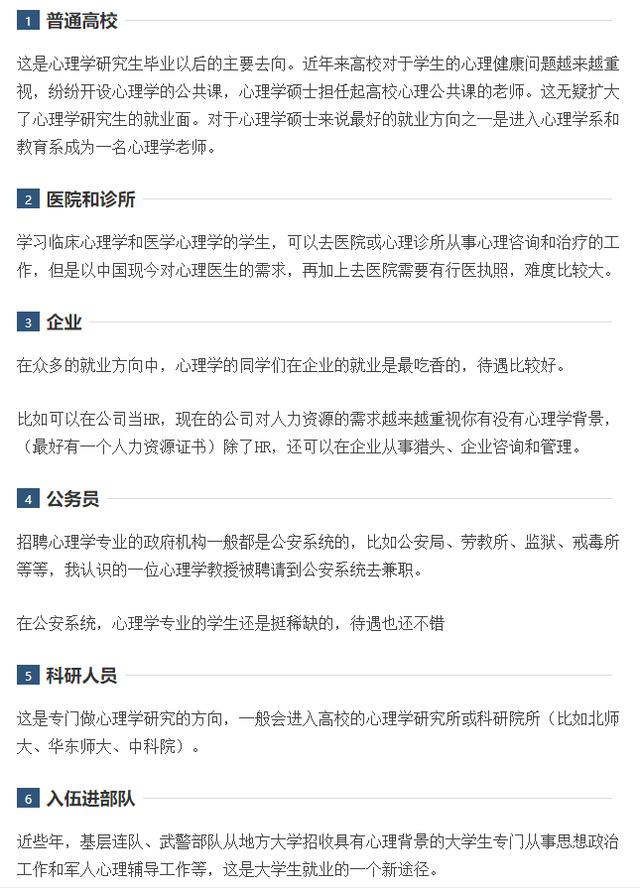 1 普通高校

这是心理学研究生毕业以后的主要去向。近年来高校对于学生的心理健康问题越来越重视，纷纷开设心理学的公共课，心理学硕士担任起高校心理公共课的老师。这无疑扩大了心理学研究生的就业面。对于心理学硕士来说最好的就业方向之一是进入心理学系和教育系成为一名心理学老师。

2 医院和诊所

学习临床心理学和医学心理学的学生，可以去医院或心理诊所从事心理咨询和治疗的工作，但是以中国现今对心理医生的需求，再加上去医院需要有行医执照，难度比较大。

3 企业

在众多的就业方向中，心理学的同学们在企业的就业是最吃香的，待遇比较好。

比如可以在公司当HR，现在的公司对人力资源的需求越来越重视你有没有心理学背景，（最好有一个人力资源证书）除了HR，还可以在企业从事猎头、企业咨询和管理。

4 公务员

招聘心理学专业的政府机构一般都是公安系统的，比如公安局、劳教所、监狱、戒毒所等等，我认识的一位心理学教授被聘请到公安系统去兼职。

在公安系统，心理学专业的学生还是挺稀缺的，待遇也还不错

5 科研人员

这是专门做心理学研究的方向，一般会进入高校的心理学研究所或科研院所（比如北师大、华东师大、中科院）。

6 入伍进部队

近些年，基层连队、武警部队从地方大学招收具有心理背景的大学生专门从事思想政治工作和军人心理辅导工作等，这是大学生就业的一个新途径。